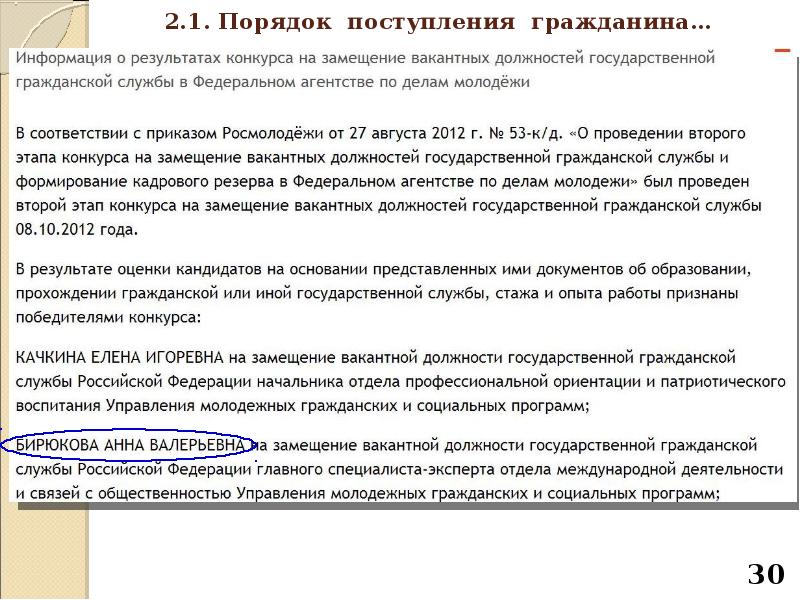 2.1. Порядок поступления гражданина…

Информация о результатах конкурса на замещение вакантных должностей государственной гражданской службы в Федеральном агентстве по делам молодёжи

В соответствии с приказом Росмолодёжи от 27 августа 2012 г. № 53-к/д. «О проведении второго этапа конкурса на замещение вакантных должностей государственной гражданской службы и формирование кадрового резерва в Федеральном агентстве по делам молодежи» был проведен второй этап конкурса на замещение вакантных должностей государственной гражданской службы 08.10.2012 года.

В результате оценки кандидатов на основании представленных ими документов об образовании, прохождении гражданской или иной государственной службы, стажа и опыта работы признаны победителями конкурса:

КАЧКИНА ЕЛЕНА ИГОРЕВНА на замещение вакантной должности государственной гражданской службы Российской Федерации начальника отдела профессиональной ориентации и патриотического воспитания Управления молодежных гражданских и социальных программ;

БИРЮКОВА АННА ВАЛЕРЬЕВНА на замещение вакантной должности государственной гражданской службы Российской Федерации главного специалиста-эксперта отдела международной деятельности и связей с общественностью Управления молодежных гражданских и социальных программ;

30